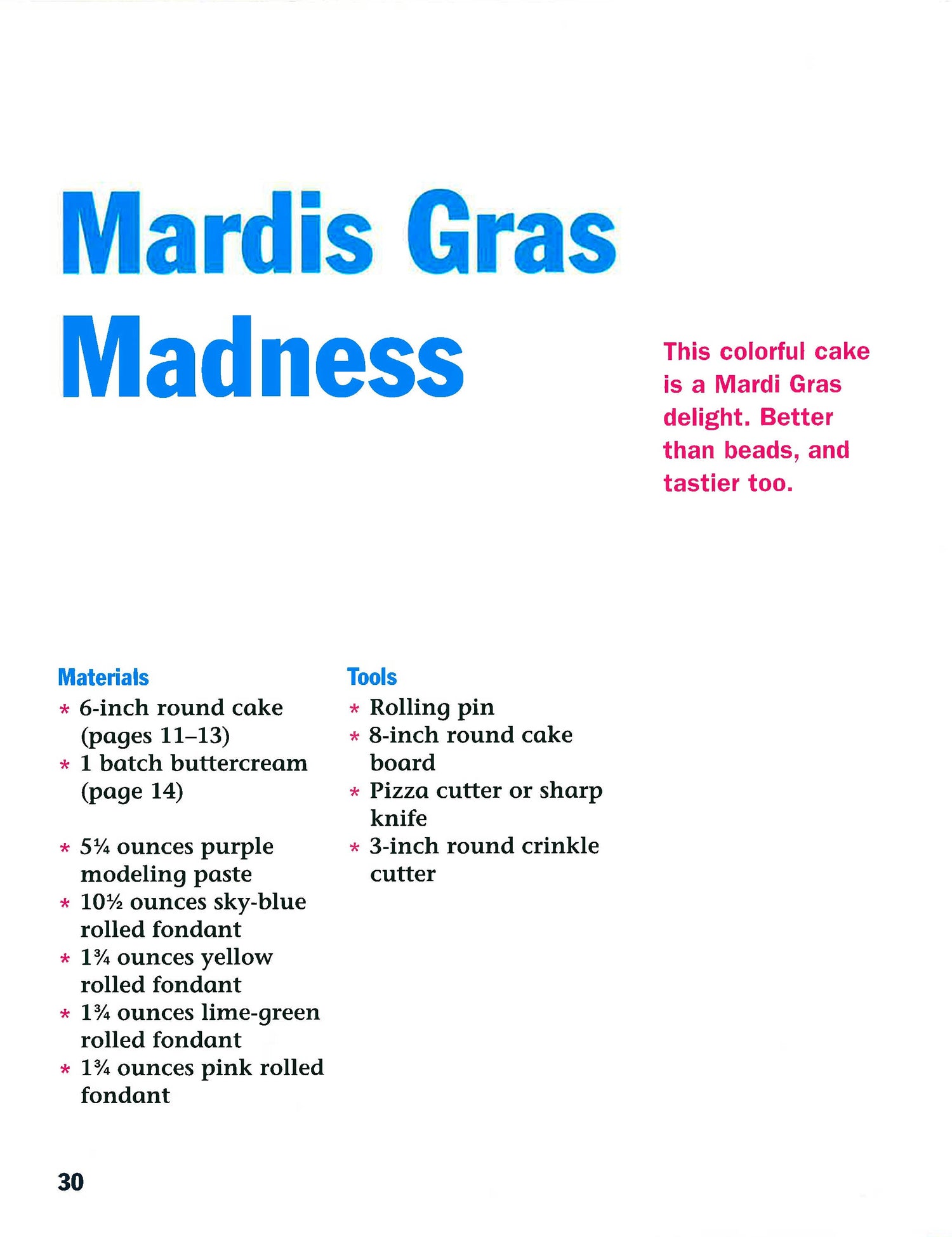 Mardis Gras Madness

This colorful cake is a Mardi Gras delight. Better than beads, and tastier too.

Materials
* 6-inch round cake (pages 11–13)
* 1 batch buttercream (page 14)

* 5¼ ounces purple modeling paste
* 10½ ounces sky-blue rolled fondant
* 1¾ ounces yellow rolled fondant
* 1¾ ounces lime-green rolled fondant
* 1¾ ounces pink rolled fondant

Tools
* Rolling pin
* 8-inch round cake board
* Pizza cutter or sharp knife
* 3-inch round crinkle cutter

30